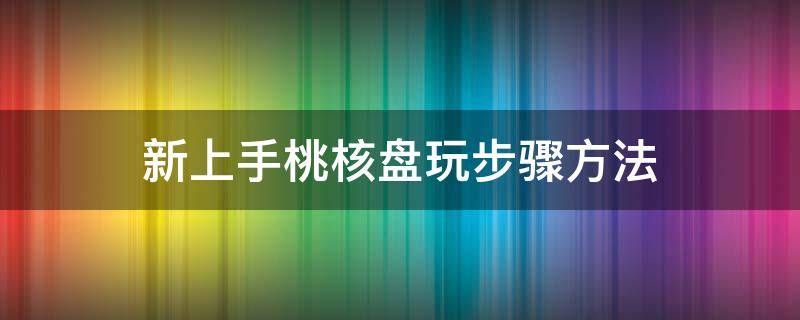 新上手桃核盘玩步骤方法